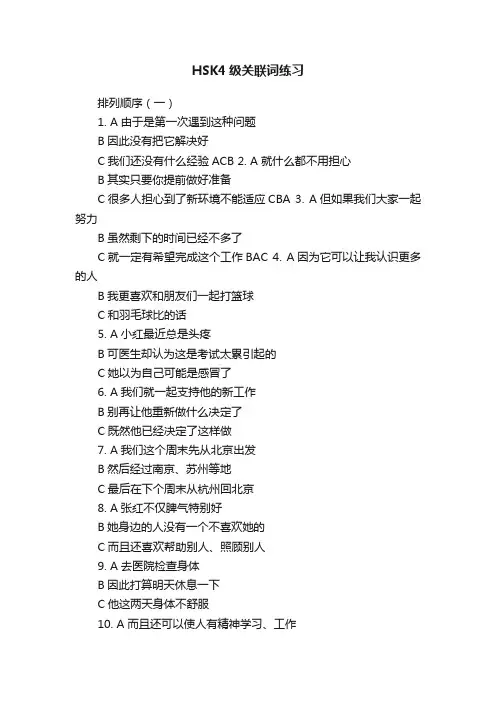 HSK4 级关联词练习

排列顺序（一）

1. A 由于是第一次遇到这种问题

B 因此没有把它解决好

C 我们还没有什么经验 ACB 2. A 就什么都不用担心

B 其实只要你提前做好准备

C 很多人担心到了新环境不能适应 CBA 3. A 但如果我们大家一起努力

B 虽然剩下的时间已经不多了

C 就一定有希望完成这个工作 BAC 4. A 因为它可以让我认识更多的人

B 我更喜欢和朋友们一起打篮球

C 和羽毛球比的话

5. A 小红最近总是头疼

B 可医生却认为这是考试太累引起的

C 她以为自己可能是感冒了

6. A 我们就一起支持他的新工作

B 别再让他重新做什么决定了

C 既然他已经决定了这样做

7. A 我们这个周末先从北京出发

B 然后经过南京、苏州等地

C 最后在下个周末从杭州回北京

8. A 张红不仅脾气特别好

B 她身边的人没有一个不喜欢她的

C 而且还喜欢帮助别人、照顾别人

9. A 去医院检查身体

B 因此打算明天休息一下

C 他这两天身体不舒服

10. A 而且还可以使人有精神学习、工作